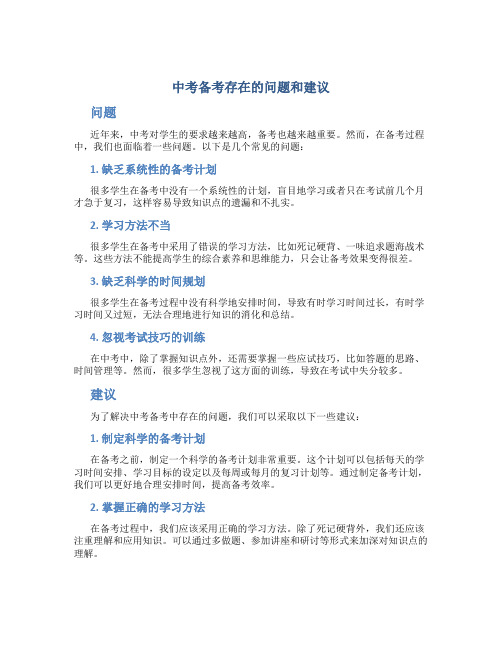 中考备考存在的问题和建议

问题

近年来，中考对学生的要求越来越高，备考也越来越重要。然而，在备考过程中，我们也面临着一些问题。以下是几个常见的问题：

1. 缺乏系统性的备考计划

很多学生在备考中没有一个系统性的计划，盲目地学习或者只在考试前几个月才急于复习，这样容易导致知识点的遗漏和不扎实。

2. 学习方法不当

很多学生在备考中采用了错误的学习方法，比如死记硬背、一味追求题海战术等。这些方法不能提高学生的综合素养和思维能力，只会让备考效果变得很差。

3. 缺乏科学的时间规划

很多学生在备考过程中没有科学地安排时间，导致有时学习时间过长，有时学习时间又过短，无法合理地进行知识的消化和总结。

4. 忽视考试技巧的训练

在中考中，除了掌握知识点外，还需要掌握一些应试技巧，比如答题的思路、时间管理等。然而，很多学生忽视了这方面的训练，导致在考试中失分较多。

建议

为了解决中考备考中存在的问题，我们可以采取以下一些建议：

1. 制定科学的备考计划

在备考之前，制定一个科学的备考计划非常重要。这个计划可以包括每天的学习时间安排、学习目标的设定以及每周或每月的复习计划等。通过制定备考计划，我们可以更好地合理安排时间，提高备考效率。

2. 掌握正确的学习方法

在备考过程中，我们应该采用正确的学习方法。除了死记硬背外，我们还应该注重理解和应用知识。可以通过多做题、参加讲座和研讨等形式来加深对知识点的理解。